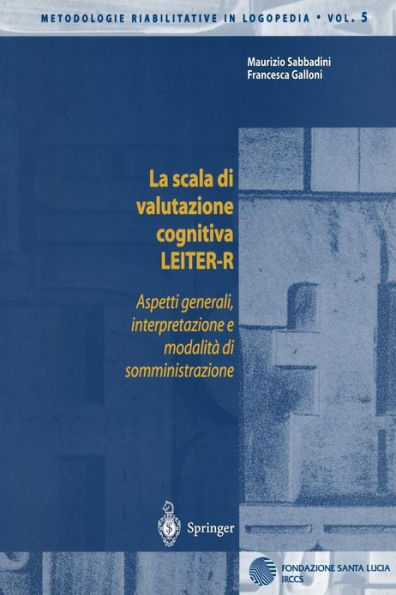 METODOLOGIE RIABILITATIVE IN LOGOPEDIA • VOL. 5

Maurizio Sabbadini
Francesca Galloni

La scala di valutazione cognitiva LEITER-R

Aspetti generali, interpretazione e modalità di somministrazione

Springer

FONDAZIONE SANTA LUCIA
IRCCS